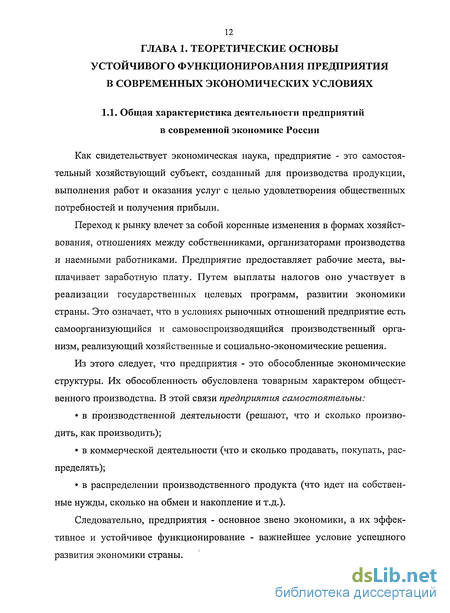 12

ГЛАВА 1. ТЕОРЕТИЧЕСКИЕ ОСНОВЫ УСТОЙЧИВОГО ФУНКЦИОНИРОВАНИЯ ПРЕДПРИЯТИЯ В СОВРЕМЕННЫХ ЭКОНОМИЧЕСКИХ УСЛОВИЯХ

1.1. Общая характеристика деятельности предприятий в современной экономике России

Как свидетельствует экономическая наука, предприятие - это самостоятельный хозяйствующий субъект, созданный для производства продукции, выполнения работ и оказания услуг с целью удовлетворения общественных потребностей и получения прибыли.

Переход к рынку влечет за собой коренные изменения в формах хозяйствования, отношениях между собственниками, организаторами производства и наемными работниками. Предприятие предоставляет рабочие места, выплачивает заработную плату. Путем выплаты налогов оно участвует в реализации государственных целевых программ, развитии экономики страны. Это означает, что в условиях рыночных отношений предприятие есть самоорганизующийся и самовоспроизводящийся производственный организм, реализующий хозяйственные и социально-экономические решения.

Из этого следует, что предприятия - это обособленные экономические структуры. Их обособленность обусловлена товарным характером общественного производства. В этой связи предприятия самостоятельны:

• в производственной деятельности (решают, что и сколько производить, как производить);

• в коммерческой деятельности (что и сколько продавать, покупать, распределять);

• в распределении производственного продукта (что идет на собственные нужды, сколько на обмен и накопление и т.д.).

Следовательно, предприятия - основное звено экономики, а их эффективное и устойчивое функционирование - важнейшее условие успешного развития экономики страны.

dsLib.net
библиотека диссертаций